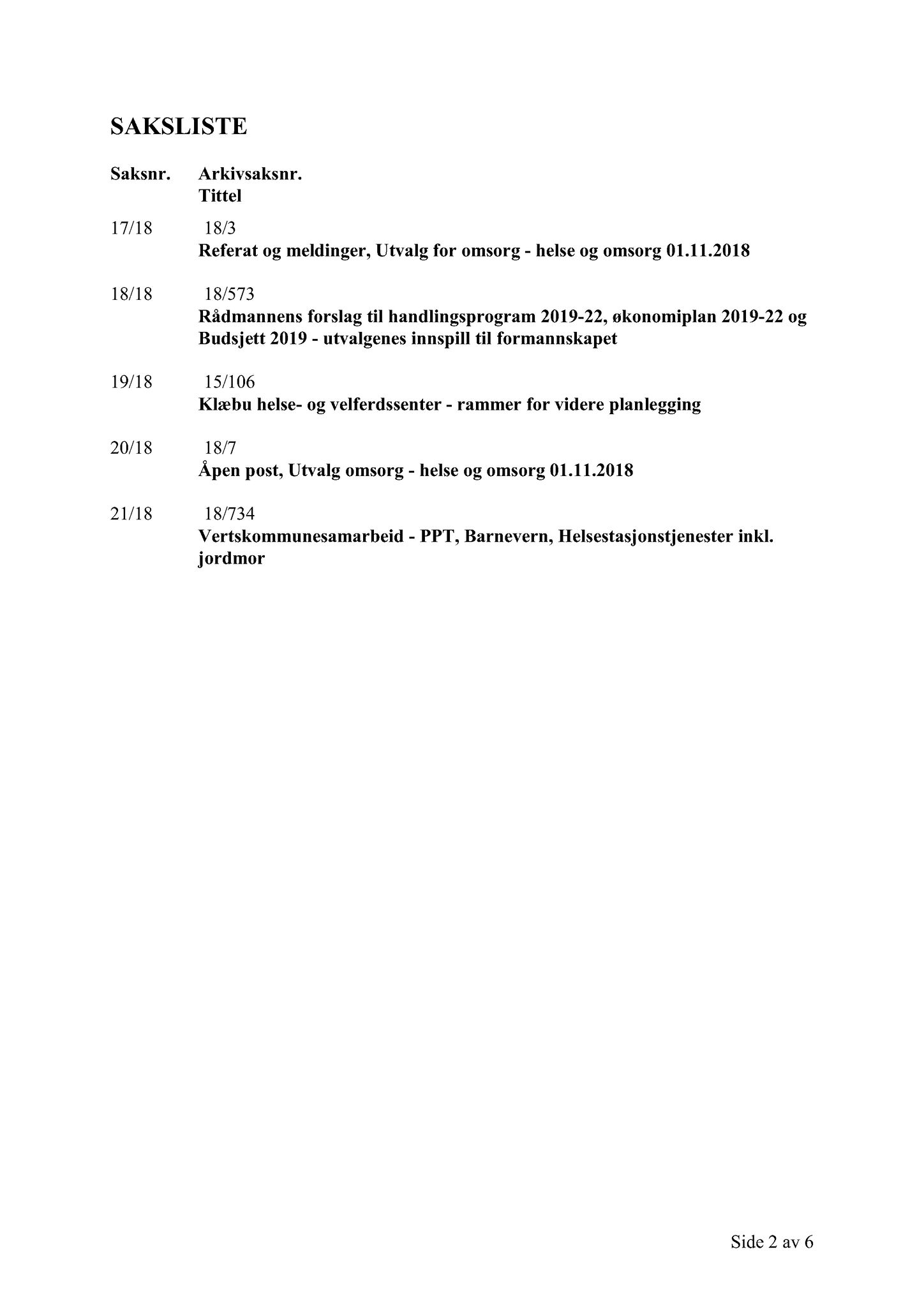 SAKSLISTE

Saksnr. Arkivsaksnr.
Tittel

17/18 18/3
Referat og meldinger, Utvalg for omsorg - helse og omsorg 01.11.2018

18/18 18/573
Rådmannens forslag til handlingsprogram 2019-22, økonomiplan 2019-22 og Budsjett 2019 - utvalgenes innspill til formannskapet

19/18 15/106
Klæbu helse- og velferdssenter - rammer for videre planlegging

20/18 18/7
Åpen post, Utvalg omsorg - helse og omsorg 01.11.2018

21/18 18/734
Vertskommunesamarbeid - PPT, Barnevern, Helsestasjonstjenester inkl. jordmor

Side 2 av 6